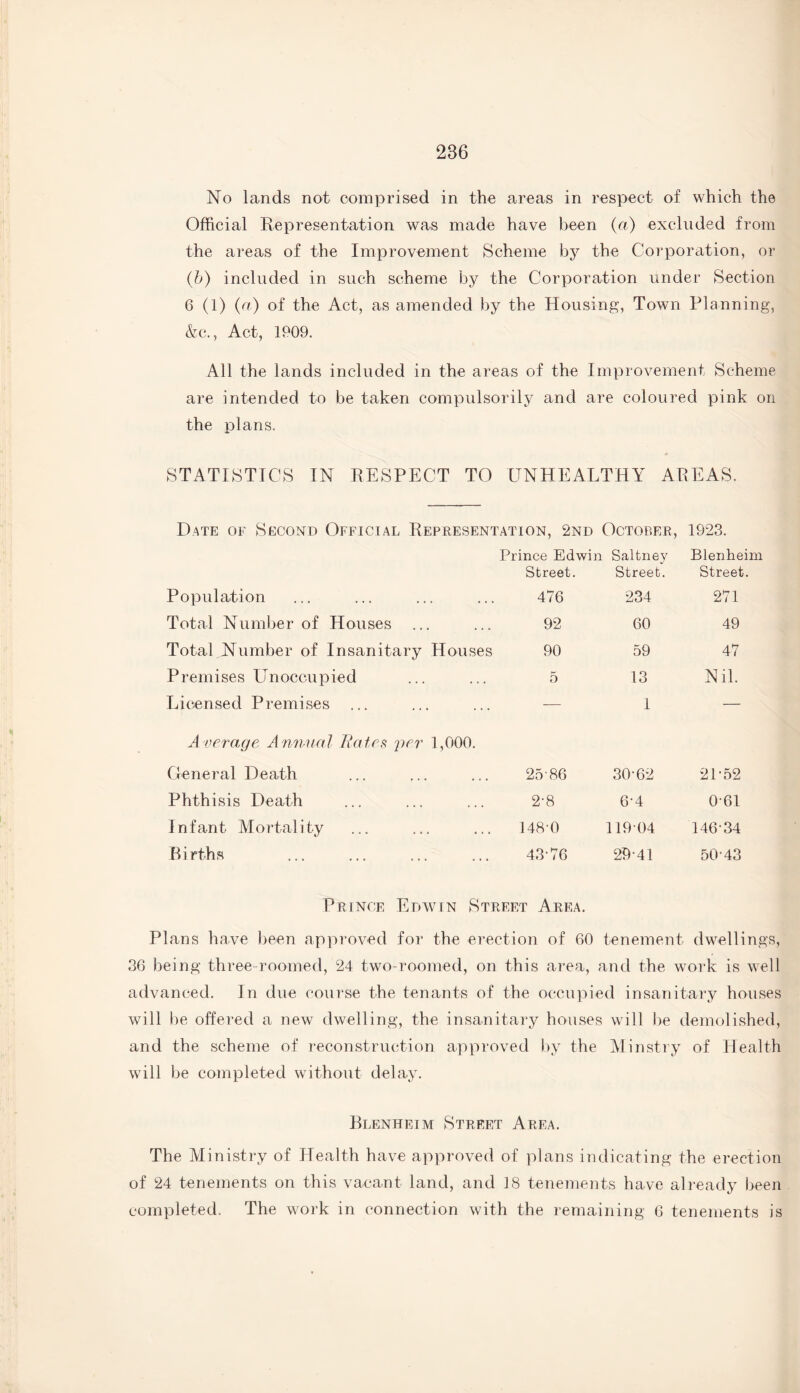 236

No lands not comprised in the areas in respect of which the Official Representation was made have been (a) excluded from the areas of the Improvement Scheme by the Corporation, or (b) included in such scheme by the Corporation under Section 6 (1) (a) of the Act, as amended by the Housing, Town Planning, &c., Act, 1909.

All the lands included in the areas of the Improvement Scheme are intended to be taken compulsorily and are coloured pink on the plans.

STATISTICS IN RESPECT TO UNHEALTHY AREAS.

Date of Second Official Representation, 2nd October, 1923.

| | Prince Edwin Street. | Saltney Street. | Blenheim Street. |
|---|---|---|---|
| Population ... ... ... ... | 476 | 234 | 271 |
| Total Number of Houses ... ... | 92 | 60 | 49 |
| Total Number of Insanitary Houses | 90 | 59 | 47 |
| Premises Unoccupied ... ... | 5 | 13 | Nil. |
| Licensed Premises ... ... ... | — | 1 | — |
| Average Annual Rates per 1,000. | | | |
| General Death ... ... ... | 25·86 | 30·62 | 21·52 |
| Phthisis Death ... ... ... | 2·8 | 6·4 | 0·61 |
| Infant Mortality ... ... ... | 148·0 | 119·04 | 146·34 |
| Births ... ... ... ... | 43·76 | 29·41 | 50·43 |

Prince Edwin Street Area.

Plans have been approved for the erection of 60 tenement dwellings, 36 being three-roomed, 24 two-roomed, on this area, and the work is well advanced. In due course the tenants of the occupied insanitary houses will be offered a new dwelling, the insanitary houses will be demolished, and the scheme of reconstruction approved by the Minstry of Health will be completed without delay.

Blenheim Street Area.

The Ministry of Health have approved of plans indicating the erection of 24 tenements on this vacant land, and 18 tenements have already been completed. The work in connection with the remaining 6 tenements is